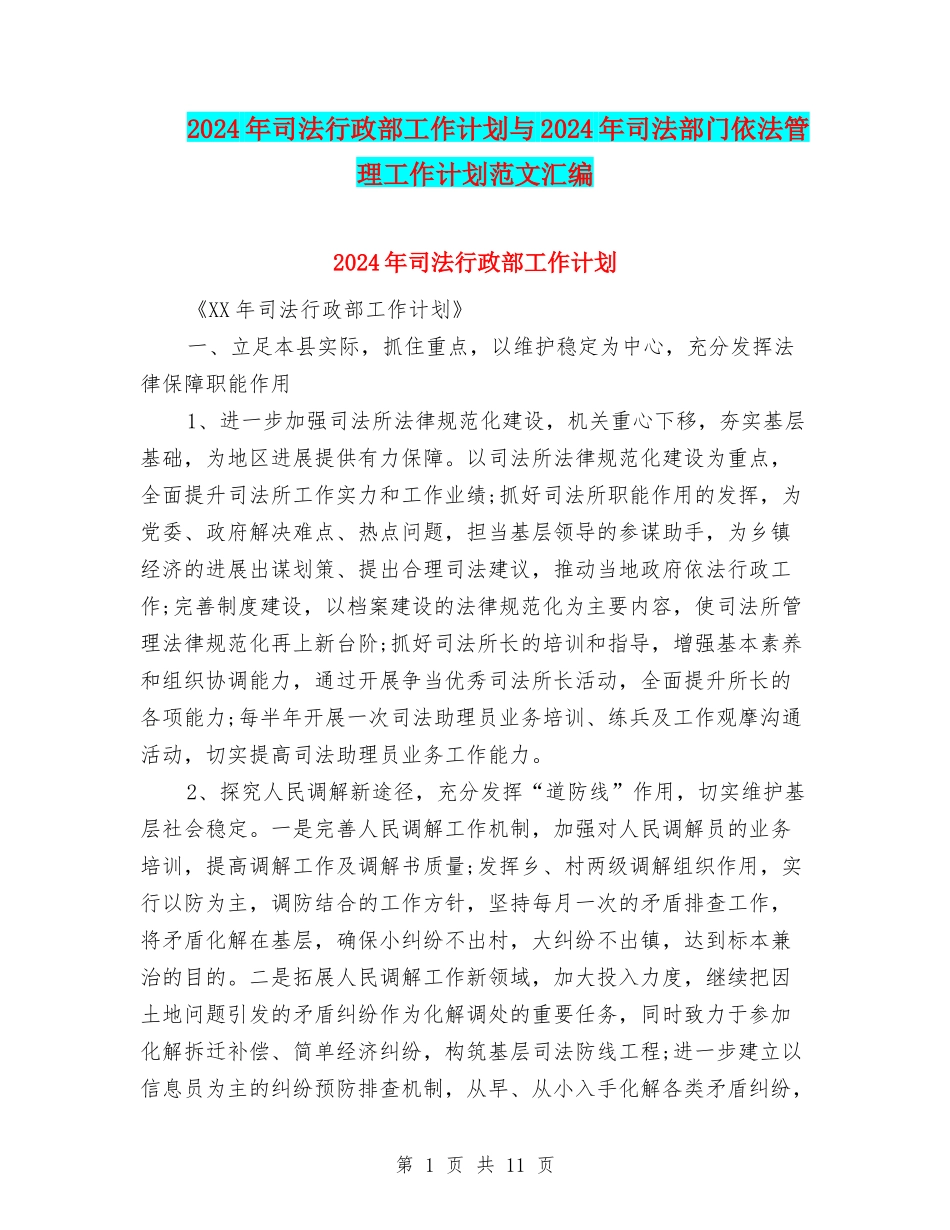 2024年司法行政部工作计划与2024年司法部门依法管理工作计划范文汇编

2024年司法行政部工作计划

《XX年司法行政部工作计划》

一、立足本县实际，抓住重点，以维护稳定为中心，充分发挥法律保障职能作用

1、进一步加强司法所法律规范化建设，机关重心下移，夯实基层基础，为地区进展提供有力保障。以司法所法律规范化建设为重点，全面提升司法所工作实力和工作业绩;抓好司法所职能作用的发挥，为党委、政府解决难点、热点问题，担当基层领导的参谋助手，为乡镇经济的进展出谋划策、提出合理司法建议，推动当地政府依法行政工作;完善制度建设，以档案建设的法律规范化为主要内容，使司法所管理法律规范化再上新台阶;抓好司法所长的培训和指导，增强基本素养和组织协调能力，通过开展争当优秀司法所长活动，全面提升所长的各项能力;每半年开展一次司法助理员业务培训、练兵及工作观摩沟通活动，切实提高司法助理员业务工作能力。

2、探究人民调解新途径，充分发挥“道防线”作用，切实维护基层社会稳定。一是完善人民调解工作机制，加强对人民调解员的业务培训，提高调解工作及调解书质量;发挥乡、村两级调解组织作用，实行以防为主，调防结合的工作方针，坚持每月一次的矛盾排查工作，将矛盾化解在基层，确保小纠纷不出村，大纠纷不出镇，达到标本兼治的目的。二是拓展人民调解工作新领域，加大投入力度，继续把因土地问题引发的矛盾纠纷作为化解调处的重要任务，同时致力于参加化解拆迁补偿、简单经济纠纷，构筑基层司法防线工程;进一步建立以信息员为主的纠纷预防排查机制，从早、从小入手化解各类矛盾纠纷，

第 1 页 共 11 页